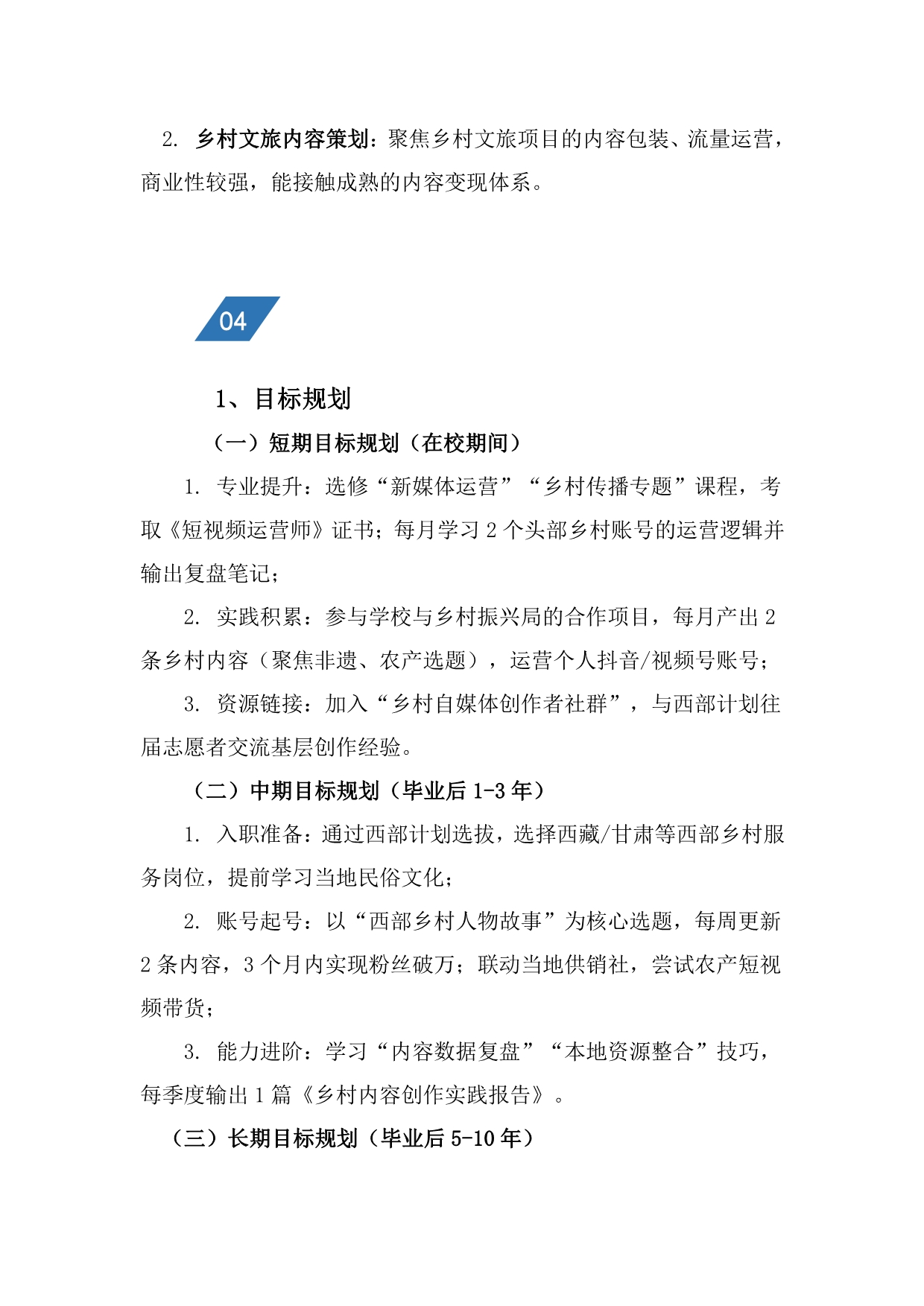 2. 乡村文旅内容策划：聚焦乡村文旅项目的内容包装、流量运营，商业性较强，能接触成熟的内容变现体系。

04

1、目标规划

（一）短期目标规划（在校期间）

1. 专业提升：选修“新媒体运营”“乡村传播专题”课程，考取《短视频运营师》证书；每月学习 2 个头部乡村账号的运营逻辑并输出复盘笔记；

2. 实践积累：参与学校与乡村振兴局的合作项目，每月产出 2 条乡村内容（聚焦非遗、农产选题），运营个人抖音/视频号账号；

3. 资源链接：加入“乡村自媒体创作者社群”，与西部计划往届志愿者交流基层创作经验。

（二）中期目标规划（毕业后 1-3 年）

1. 入职准备：通过西部计划选拔，选择西藏/甘肃等西部乡村服务岗位，提前学习当地民俗文化；

2. 账号起号：以“西部乡村人物故事”为核心选题，每周更新 2 条内容，3 个月内实现粉丝破万；联动当地供销社，尝试农产短视频带货；

3. 能力进阶：学习“内容数据复盘”“本地资源整合”技巧，每季度输出 1 篇《乡村内容创作实践报告》。

（三）长期目标规划（毕业后 5-10 年）